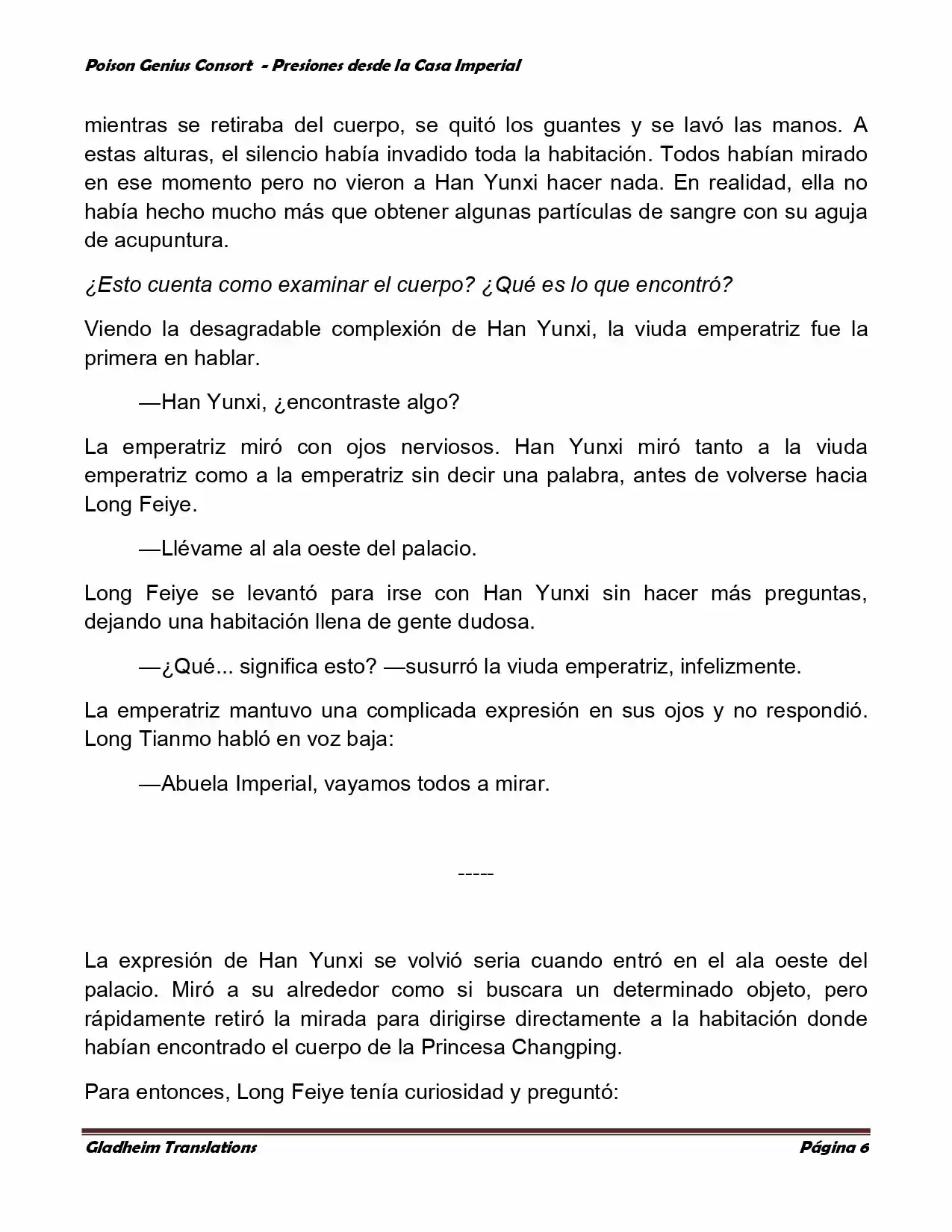 Poison Genius Consort - Presiones desde la Casa Imperial

mientras se retiraba del cuerpo, se quitó los guantes y se lavó las manos. A estas alturas, el silencio había invadido toda la habitación. Todos habían mirado en ese momento pero no vieron a Han Yunxi hacer nada. En realidad, ella no había hecho mucho más que obtener algunas partículas de sangre con su aguja de acupuntura.

¿Esto cuenta como examinar el cuerpo? ¿Qué es lo que encontró?

Viendo la desagradable complexión de Han Yunxi, la viuda emperatriz fue la primera en hablar.

—Han Yunxi, ¿encontraste algo?

La emperatriz miró con ojos nerviosos. Han Yunxi miró tanto a la viuda emperatriz como a la emperatriz sin decir una palabra, antes de volverse hacia Long Feiye.

—Llévame al ala oeste del palacio.

Long Feiye se levantó para irse con Han Yunxi sin hacer más preguntas, dejando una habitación llena de gente dudosa.

—¿Qué... significa esto? —susurró la viuda emperatriz, infelizmente.

La emperatriz mantuvo una complicada expresión en sus ojos y no respondió. Long Tianmo habló en voz baja:

—Abuela Imperial, vayamos todos a mirar.

-----

La expresión de Han Yunxi se volvió seria cuando entró en el ala oeste del palacio. Miró a su alrededor como si buscara un determinado objeto, pero rápidamente retiró la mirada para dirigirse directamente a la habitación donde habían encontrado el cuerpo de la Princesa Changping.

Para entonces, Long Feiye tenía curiosidad y preguntó:

Gladheim Translations Página 6